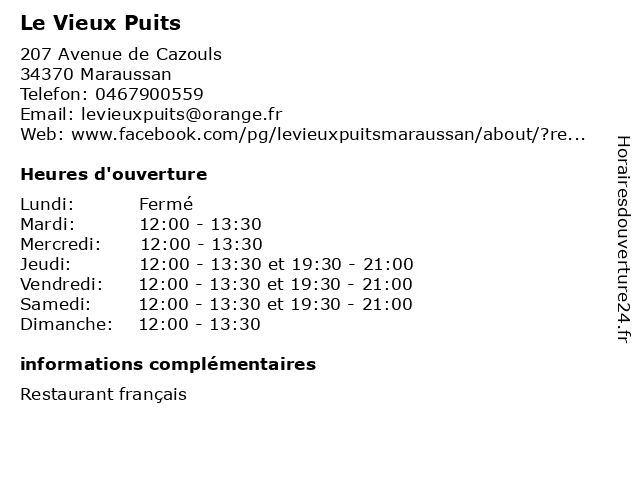 Le Vieux Puits

207 Avenue de Cazouls
34370 Maraussan
Telefon: 0467900559
Email: levieuxpuits@orange.fr
Web: www.facebook.com/pg/levieuxpuitsmaraussan/about/?re...

Heures d'ouverture

| Lundi: | Fermé |
|---|---|
| Mardi: | 12:00 - 13:30 |
| Mercredi: | 12:00 - 13:30 |
| Jeudi: | 12:00 - 13:30 et 19:30 - 21:00 |
| Vendredi: | 12:00 - 13:30 et 19:30 - 21:00 |
| Samedi: | 12:00 - 13:30 et 19:30 - 21:00 |
| Dimanche: | 12:00 - 13:30 |

informations complémentaires

Restaurant français

Horairesdouverture24.fr